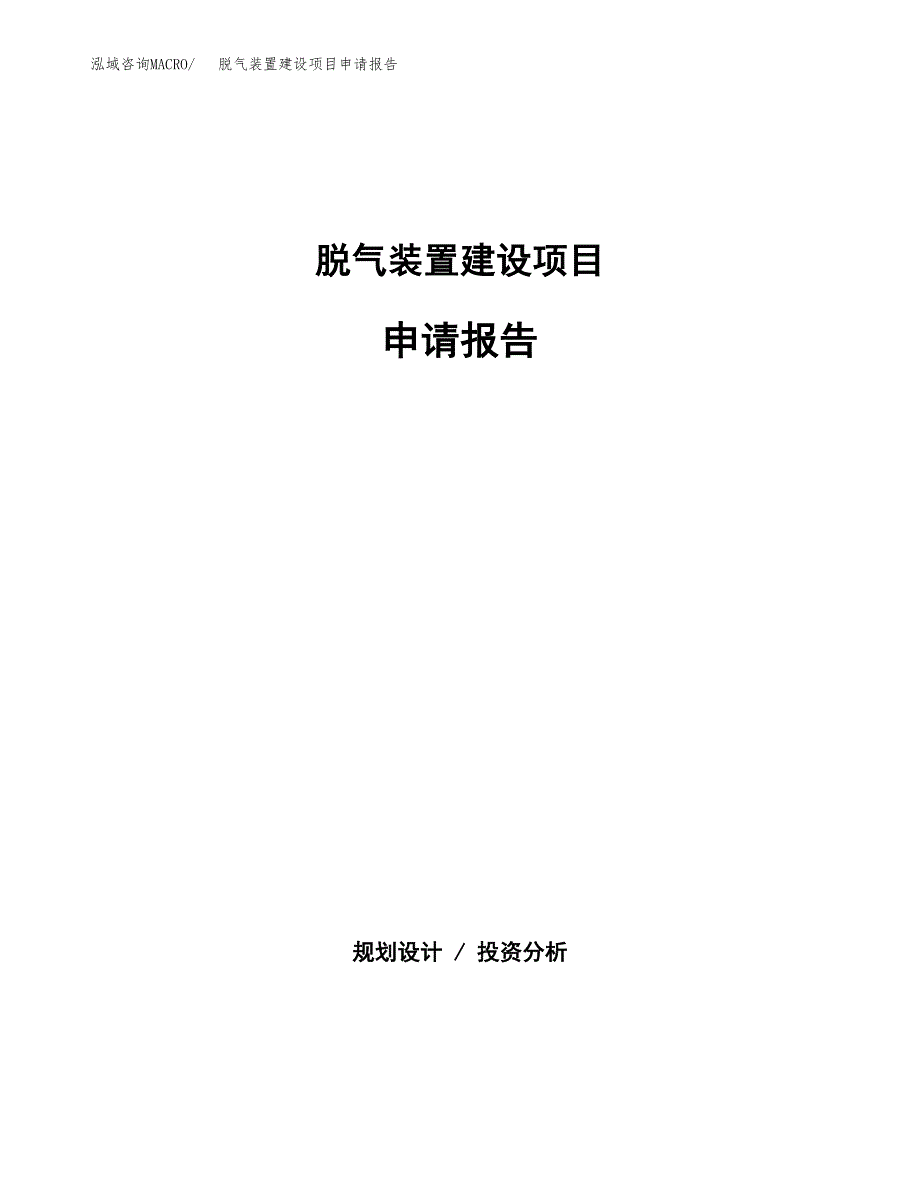 泓域咨询MACRO/　脱气装置建设项目申请报告

脱气装置建设项目

申请报告

规划设计 / 投资分析